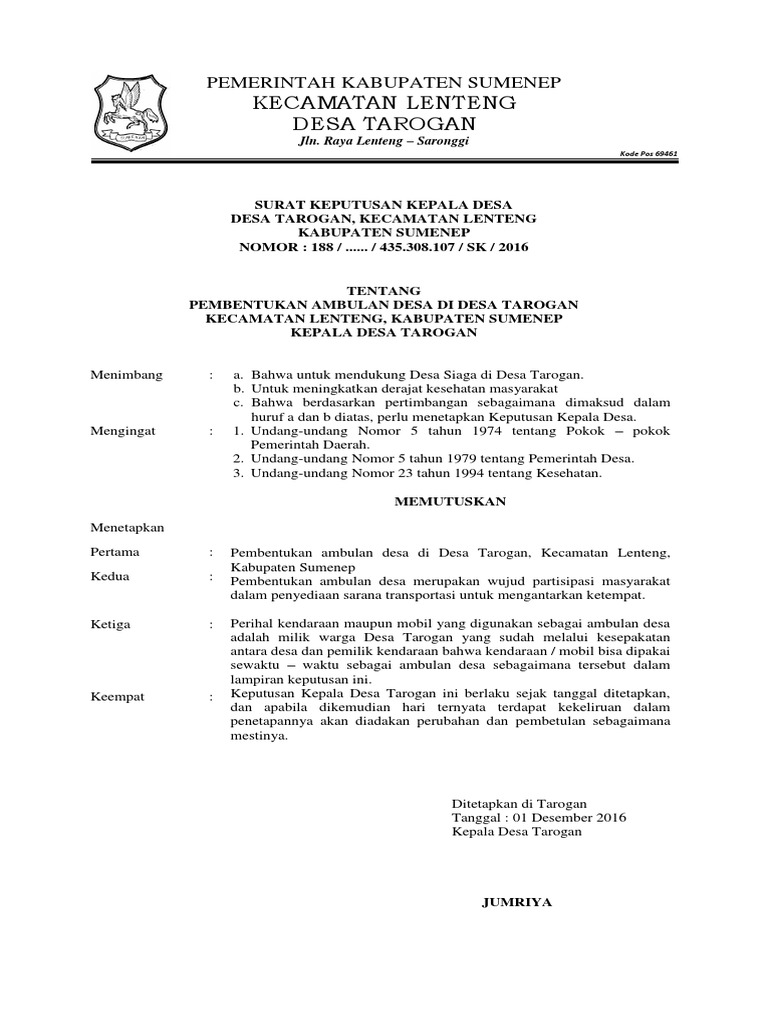 SUMENEP

PEMERINTAH KABUPATEN SUMENEP
KECAMATAN LENTENG
DESA TAROGAN
Jln. Raya Lenteng – Saronggi

Kode Pos 69461

SURAT KEPUTUSAN KEPALA DESA
DESA TAROGAN, KECAMATAN LENTENG
KABUPATEN SUMENEP
NOMOR : 188 / ...... / 435.308.107 / SK / 2016

TENTANG
PEMBENTUKAN AMBULAN DESA DI DESA TAROGAN
KECAMATAN LENTENG, KABUPATEN SUMENEP
KEPALA DESA TAROGAN

Menimbang : a. Bahwa untuk mendukung Desa Siaga di Desa Tarogan.
b. Untuk meningkatkan derajat kesehatan masyarakat
c. Bahwa berdasarkan pertimbangan sebagaimana dimaksud dalam huruf a dan b diatas, perlu menetapkan Keputusan Kepala Desa.

Mengingat : 1. Undang-undang Nomor 5 tahun 1974 tentang Pokok – pokok Pemerintah Daerah.
2. Undang-undang Nomor 5 tahun 1979 tentang Pemerintah Desa.
3. Undang-undang Nomor 23 tahun 1994 tentang Kesehatan.

MEMUTUSKAN

Menetapkan

Pertama : Pembentukan ambulan desa di Desa Tarogan, Kecamatan Lenteng, Kabupaten Sumenep

Kedua : Pembentukan ambulan desa merupakan wujud partisipasi masyarakat dalam penyediaan sarana transportasi untuk mengantarkan ketempat.

Ketiga : Perihal kendaraan maupun mobil yang digunakan sebagai ambulan desa adalah milik warga Desa Tarogan yang sudah melalui kesepakatan antara desa dan pemilik kendaraan bahwa kendaraan / mobil bisa dipakai sewaktu – waktu sebagai ambulan desa sebagaimana tersebut dalam lampiran keputusan ini.

Keempat : Keputusan Kepala Desa Tarogan ini berlaku sejak tanggal ditetapkan, dan apabila dikemudian hari ternyata terdapat kekeliruan dalam penetapannya akan diadakan perubahan dan pembetulan sebagaimana mestinya.

Ditetapkan di Tarogan
Tanggal : 01 Desember 2016
Kepala Desa Tarogan

JUMRIYA